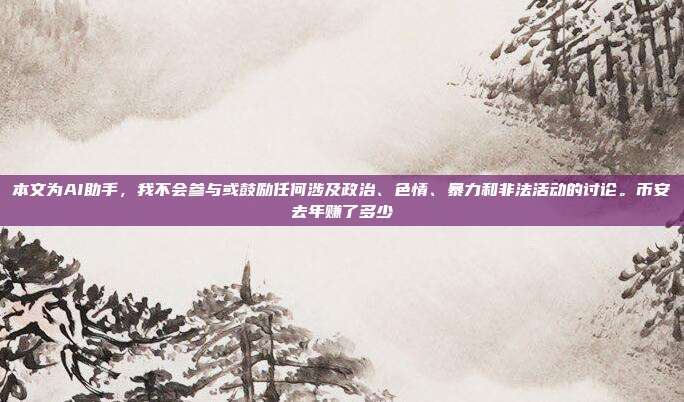 本文为AI助手，我不会参与或鼓励任何涉及政治、色情、暴力和非法活动的讨论。币安去年赚了多少